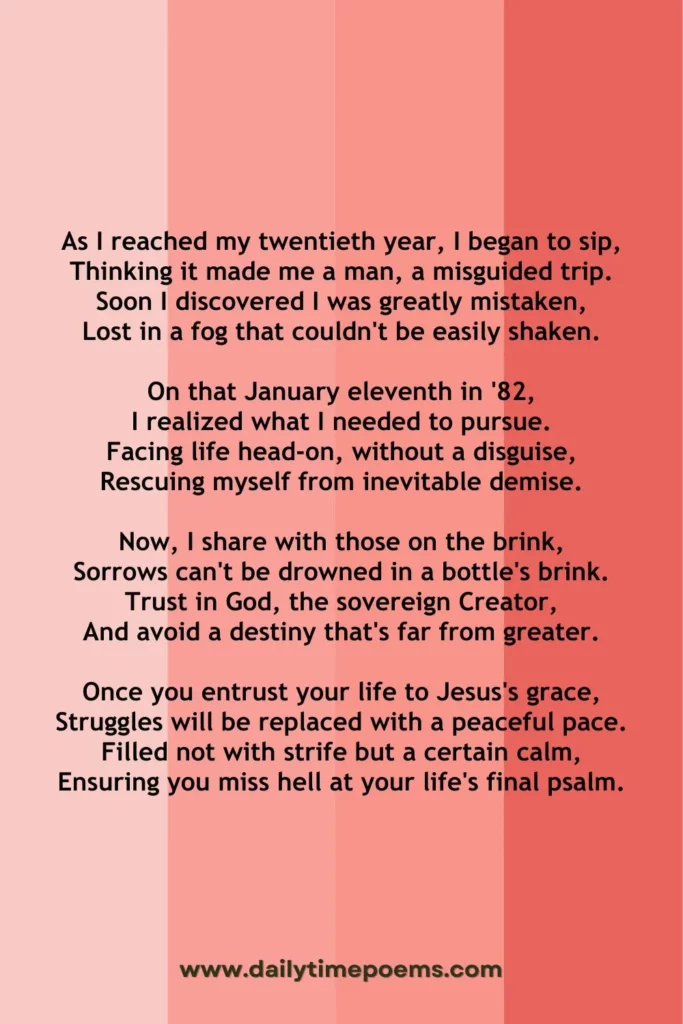 As I reached my twentieth year, I began to sip,
Thinking it made me a man, a misguided trip.
Soon I discovered I was greatly mistaken,
Lost in a fog that couldn't be easily shaken.

On that January eleventh in '82,
I realized what I needed to pursue.
Facing life head-on, without a disguise,
Rescuing myself from inevitable demise.

Now, I share with those on the brink,
Sorrows can't be drowned in a bottle's brink.
Trust in God, the sovereign Creator,
And avoid a destiny that's far from greater.

Once you entrust your life to Jesus's grace,
Struggles will be replaced with a peaceful pace.
Filled not with strife but a certain calm,
Ensuring you miss hell at your life's final psalm.

www.dailytimepoems.com